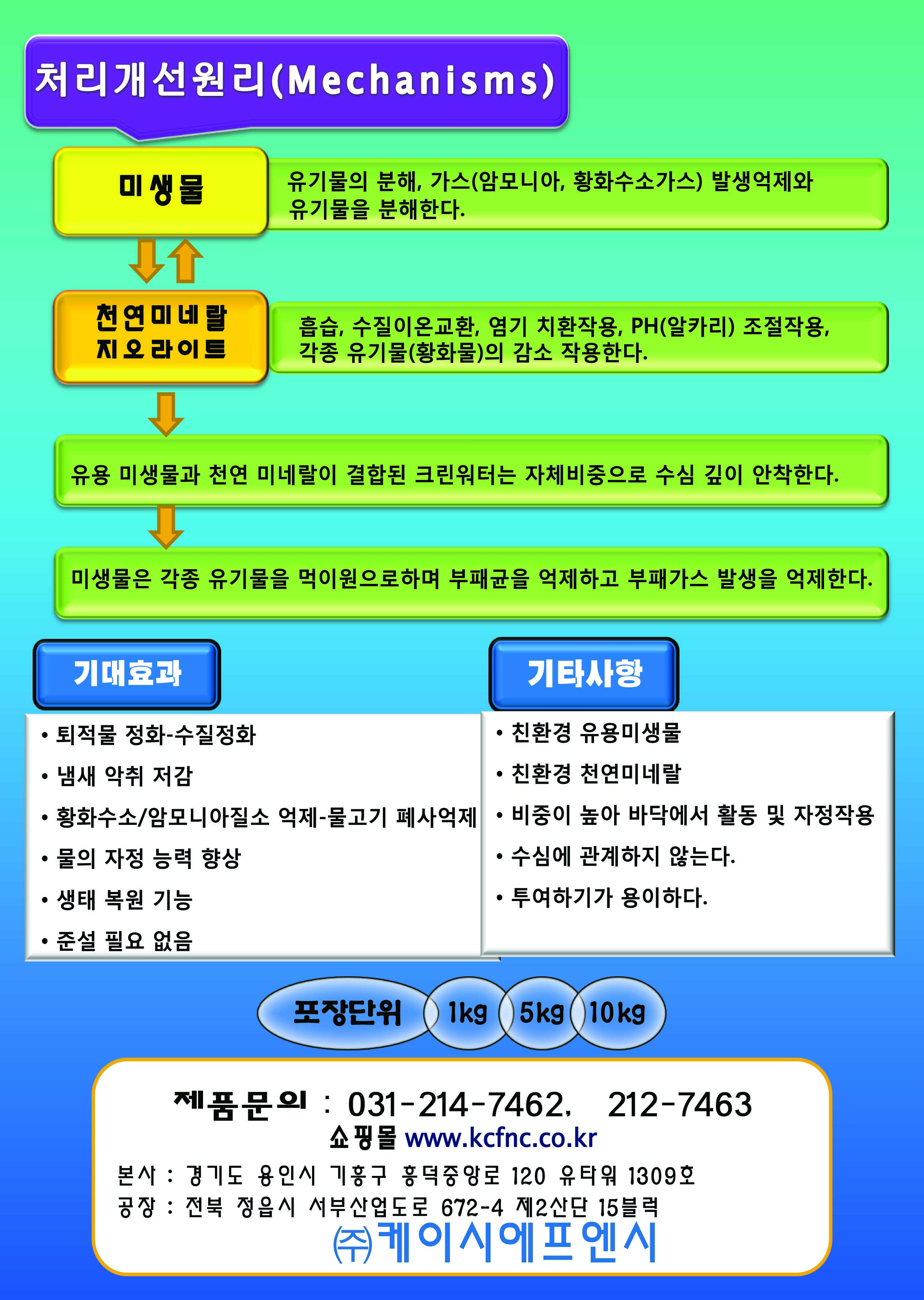 처리개선원리(Mechanisms)

미생물

유기물의 분해, 가스(암모니아, 황화수소가스) 발생억제와 유기물을 분해한다.

천연미네랄
지오라이트

흡습, 수질이온교환, 염기 치환작용, PH(알카리) 조절작용, 각종 유기물(황화물)의 감소 작용한다.

유용 미생물과 천연 미네랄이 결합된 크린워터는 자체비중으로 수심 깊이 안착한다.

미생물은 각종 유기물을 먹이원으로하며 부패균을 억제하고 부패가스 발생을 억제한다.

기대효과

• 퇴적물 정화-수질정화
• 냄새 악취 저감
• 황화수소/암모니아질소 억제-물고기 폐사억제
• 물의 자정 능력 향상
• 생태 복원 기능
• 준설 필요 없음

기타사항

• 친환경 유용미생물
• 친환경 천연미네랄
• 비중이 높아 바닥에서 활동 및 자정작용
• 수심에 관계하지 않는다.
• 투여하기가 용이하다.

포장단위 1kg 5kg 10kg

제품문의 : 031-214-7462, 212-7463
쇼핑몰 www.kcfnc.co.kr
본사 : 경기도 용인시 기흥구 흥덕중앙로 120 유타워 1309호
공장 : 전북 정읍시 서부산업도로 672-4 제2산단 15블럭
㈜케이시에프엔시